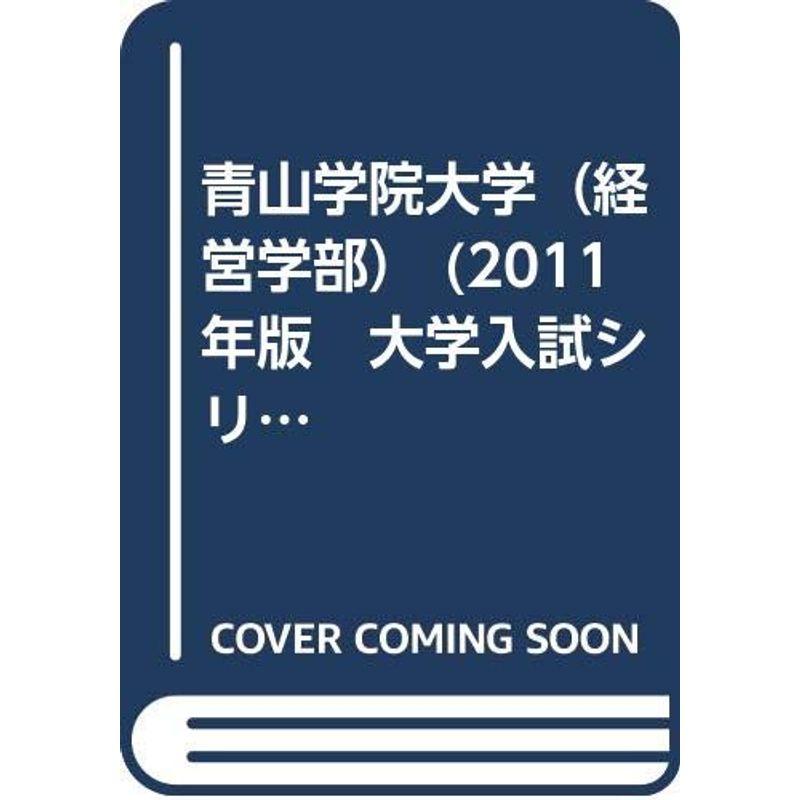 青山学院大学（経営学部）（2011年版　大学入試シリ…

COVER COMING SOON